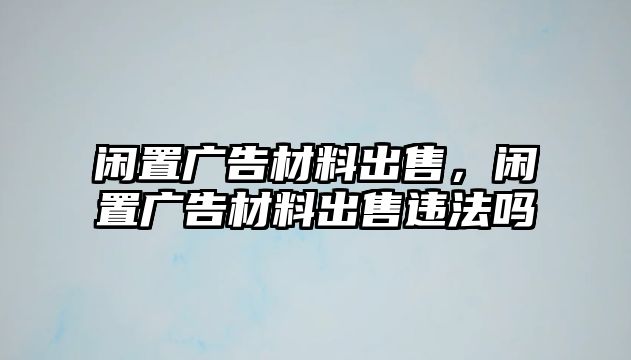 闲置广告材料出售，闲置广告材料出售违法吗